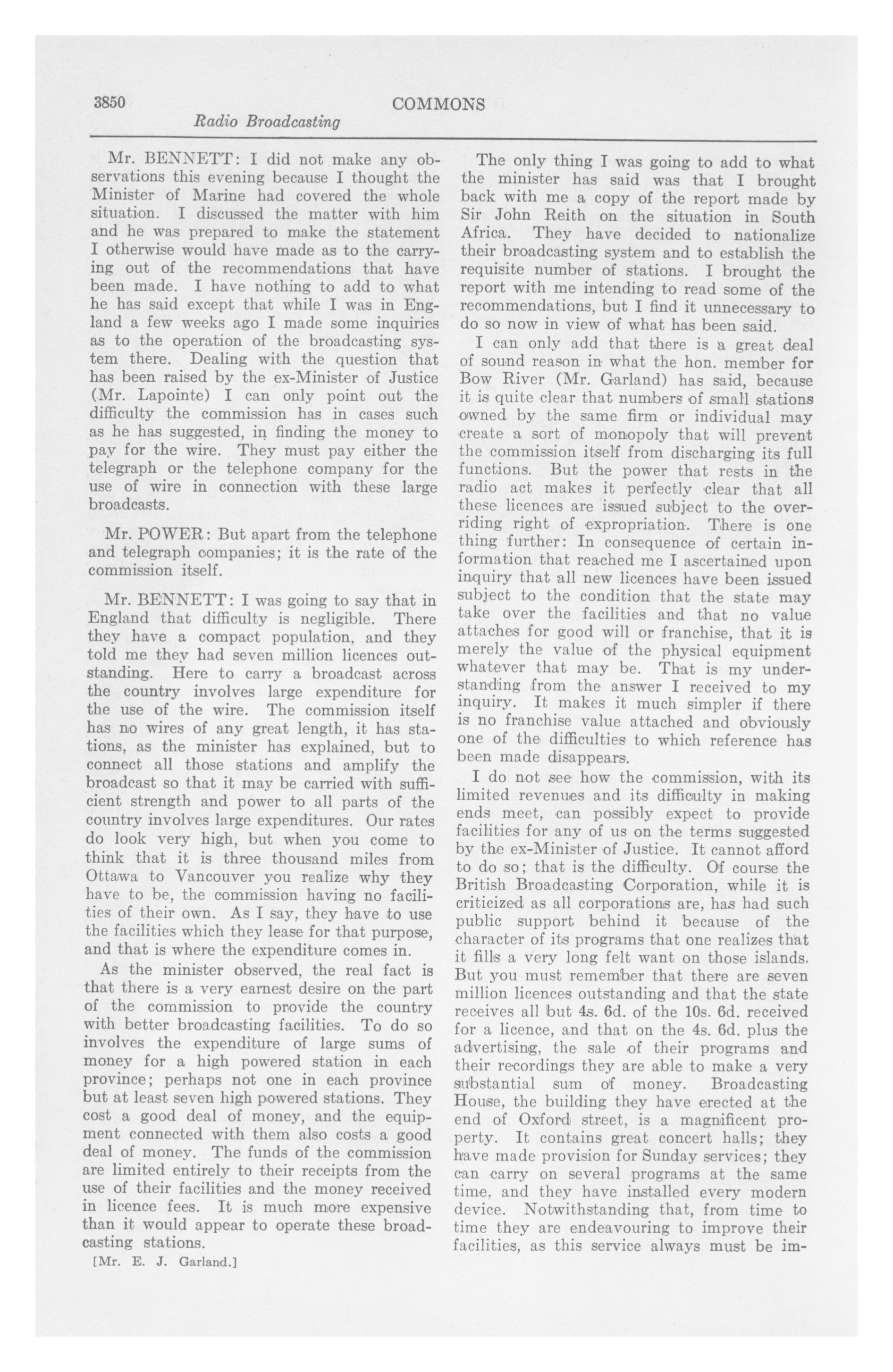 3850 COMMONS

Radio Broadcasting

Mr. BENNETT: I did not make any observations this evening because I thought the Minister of Marine had covered the whole situation. I discussed the matter with him and he was prepared to make the statement I otherwise would have made as to the carrying out of the recommendations that have been made. I have nothing to add to what he has said except that while I was in England a few weeks ago I made some inquiries as to the operation of the broadcasting system there. Dealing with the question that has been raised by the ex-Minister of Justice (Mr. Lapointe) I can only point out the difficulty the commission has in cases such as he has suggested, in finding the money to pay for the wire. They must pay either the telegraph or the telephone company for the use of wire in connection with these large broadcasts.

Mr. POWER: But apart from the telephone and telegraph companies; it is the rate of the commission itself.

Mr. BENNETT: I was going to say that in England that difficulty is negligible. There they have a compact population, and they told me they had seven million licences outstanding. Here to carry a broadcast across the country involves large expenditure for the use of the wire. The commission itself has no wires of any great length, it has stations, as the minister has explained, but to connect all those stations and amplify the broadcast so that it may be carried with sufficient strength and power to all parts of the country involves large expenditures. Our rates do look very high, but when you come to think that it is three thousand miles from Ottawa to Vancouver you realize why they have to be, the commission having no facilities of their own. As I say, they have to use the facilities which they lease for that purpose, and that is where the expenditure comes in.

As the minister observed, the real fact is that there is a very earnest desire on the part of the commission to provide the country with better broadcasting facilities. To do so involves the expenditure of large sums of money for a high powered station in each province; perhaps not one in each province but at least seven high powered stations. They cost a good deal of money, and the equipment connected with them also costs a good deal of money. The funds of the commission are limited entirely to their receipts from the use of their facilities and the money received in licence fees. It is much more expensive than it would appear to operate these broadcasting stations.

[Mr. E. J. Garland.]

The only thing I was going to add to what the minister has said was that I brought back with me a copy of the report made by Sir John Reith on the situation in South Africa. They have decided to nationalize their broadcasting system and to establish the requisite number of stations. I brought the report with me intending to read some of the recommendations, but I find it unnecessary to do so now in view of what has been said.

I can only add that there is a great deal of sound reason in what the hon. member for Bow River (Mr. Garland) has said, because it is quite clear that numbers of small stations owned by the same firm or individual may create a sort of monopoly that will prevent the commission itself from discharging its full functions. But the power that rests in the radio act makes it perfectly clear that all these licences are issued subject to the overriding right of expropriation. There is one thing further: In consequence of certain information that reached me I ascertained upon inquiry that all new licences have been issued subject to the condition that the state may take over the facilities and that no value attaches for good will or franchise, that it is merely the value of the physical equipment whatever that may be. That is my understanding from the answer I received to my inquiry. It makes it much simpler if there is no franchise value attached and obviously one of the difficulties to which reference has been made disappears.

I do not see how the commission, with its limited revenues and its difficulty in making ends meet, can possibly expect to provide facilities for any of us on the terms suggested by the ex-Minister of Justice. It cannot afford to do so; that is the difficulty. Of course the British Broadcasting Corporation, while it is criticized as all corporations are, has had such public support behind it because of the character of its programs that one realizes that it fills a very long felt want on those islands. But you must remember that there are seven million licences outstanding and that the state receives all but 4s. 6d. of the 10s. 6d. received for a licence, and that on the 4s. 6d. plus the advertising, the sale of their programs and their recordings they are able to make a very substantial sum of money. Broadcasting House, the building they have erected at the end of Oxford street, is a magnificent property. It contains great concert halls; they have made provision for Sunday services; they can carry on several programs at the same time, and they have installed every modern device. Notwithstanding that, from time to time they are endeavouring to improve their facilities, as this service always must be im-